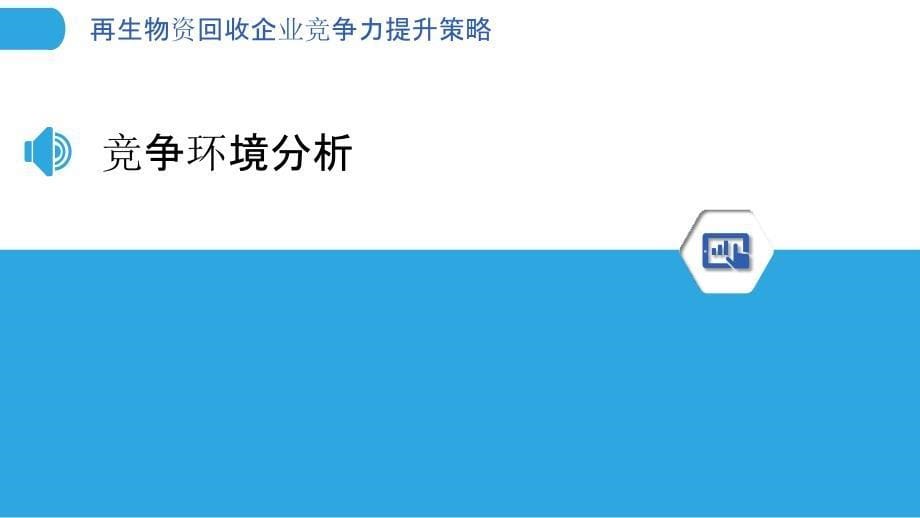 再生物资回收企业竞争力提升策略

竞争环境分析